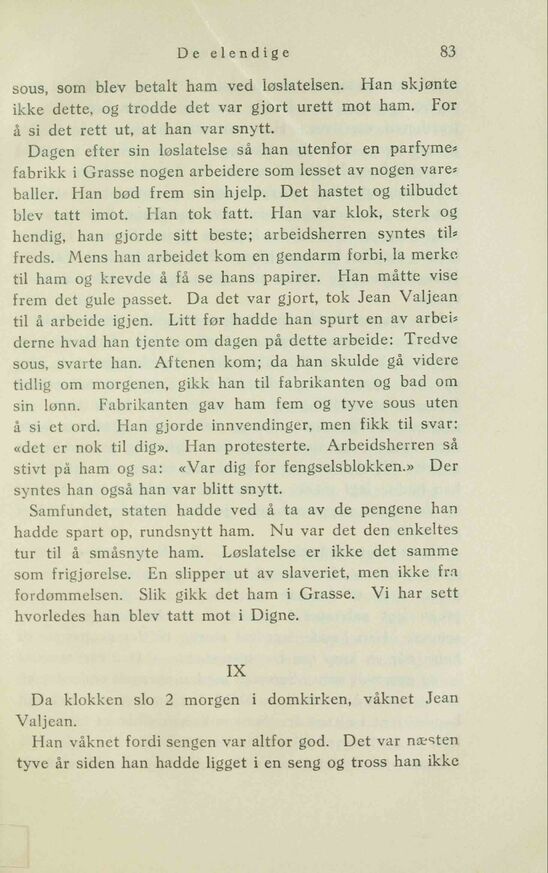 De elendige 83

sous, som blev betalt ham ved løslatelsen. Han skjønte ikke dette, og trodde det var gjort urett mot ham. For å si det rett ut, at han var snytt.

Dagen efter sin løslatelse så han utenfor en parfymefabrikk i Grasse nogen arbeidere som lesset av nogen vareballer. Han bød frem sin hjelp. Det hastet og tilbudet blev tatt imot. Han tok fatt. Han var klok, sterk og hendig, han gjorde sitt beste; arbeidsherren syntes tilfreds. Mens han arbeidet kom en gendarm forbi, la merke til ham og krevde å få se hans papirer. Han måtte vise frem det gule passet. Da det var gjort, tok Jean Valjean til å arbeide igjen. Litt før hadde han spurt en av arbeiderne hvad han tjente om dagen på dette arbeide: Tredve sous, svarte han. Aftenen kom; da han skulde gå videre tidlig om morgenen, gikk han til fabrikanten og bad om sin lønn. Fabrikanten gav ham fem og tyve sous uten å si et ord. Han gjorde innvendinger, men fikk til svar: «det er nok til dig». Han protesterte. Arbeidsherren så stivt på ham og sa: «Var dig for fengselsblokken.» Der syntes han også han var blitt snytt.

Samfundet, staten hadde ved å ta av de pengene han hadde spart op, rundsnytt ham. Nu var det den enkeltes tur til å småsnyte ham. Løslatelse er ikke det samme som frigjørelse. En slipper ut av slaveriet, men ikke fra fordømmelsen. Slik gikk det ham i Grasse. Vi har sett hvorledes han blev tatt mot i Digne.

IX

Da klokken slo 2 morgen i domkirken, våknet Jean Valjean.

Han våknet fordi sengen var altfor god. Det var næsten tyve år siden han hadde ligget i en seng og tross han ikke